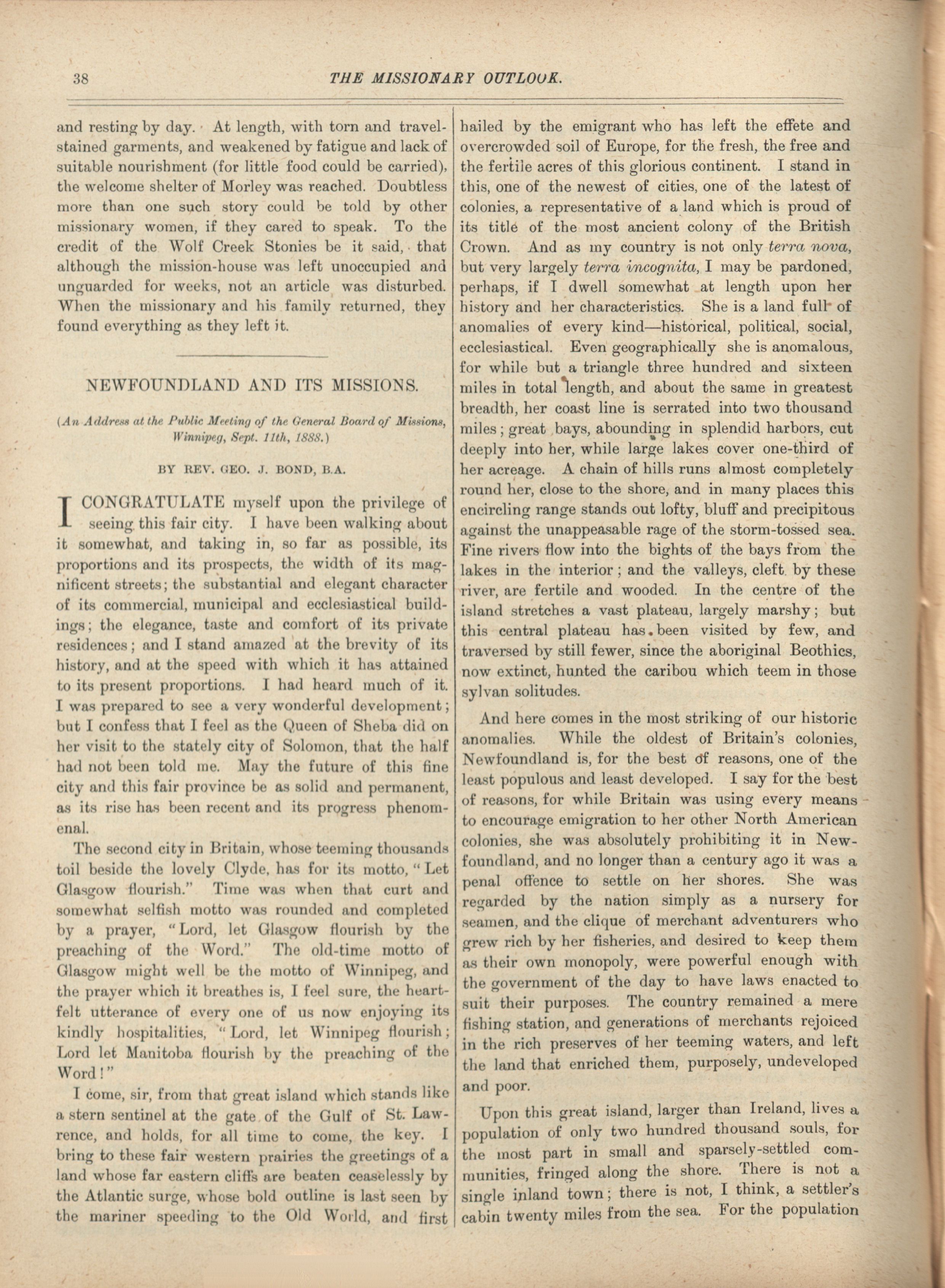 38 THE MISSIONARY OUTLOOK.

and resting by day. At length, with torn and travel-stained garments, and weakened by fatigue and lack of suitable nourishment (for little food could be carried), the welcome shelter of Morley was reached. Doubtless more than one such story could be told by other missionary women, if they cared to speak. To the credit of the Wolf Creek Stonies be it said, that although the mission-house was left unoccupied and unguarded for weeks, not an article was disturbed. When the missionary and his family returned, they found everything as they left it.

NEWFOUNDLAND AND ITS MISSIONS.

(An Address at the Public Meeting of the General Board of Missions, Winnipeg, Sept. 11th, 1888.)

BY REV. GEO. J. BOND, B.A.

I CONGRATULATE myself upon the privilege of seeing this fair city. I have been walking about it somewhat, and taking in, so far as possible, its proportions and its prospects, the width of its magnificent streets; the substantial and elegant character of its commercial, municipal and ecclesiastical buildings; the elegance, taste and comfort of its private residences; and I stand amazed at the brevity of its history, and at the speed with which it has attained to its present proportions. I had heard much of it. I was prepared to see a very wonderful development; but I confess that I feel as the Queen of Sheba did on her visit to the stately city of Solomon, that the half had not been told me. May the future of this fine city and this fair province be as solid and permanent, as its rise has been recent and its progress phenomenal.

The second city in Britain, whose teeming thousands toil beside the lovely Clyde, has for its motto, "Let Glasgow flourish." Time was when that curt and somewhat selfish motto was rounded and completed by a prayer, "Lord, let Glasgow flourish by the preaching of the Word." The old-time motto of Glasgow might well be the motto of Winnipeg, and the prayer which it breathes is, I feel sure, the heartfelt utterance of every one of us now enjoying its kindly hospitalities, "Lord, let Winnipeg flourish; Lord let Manitoba flourish by the preaching of the Word!"

I come, sir, from that great island which stands like a stern sentinel at the gate of the Gulf of St. Lawrence, and holds, for all time to come, the key. I bring to these fair western prairies the greetings of a land whose far eastern cliffs are beaten ceaselessly by the Atlantic surge, whose bold outline is last seen by the mariner speeding to the Old World, and first hailed by the emigrant who has left the effete and overcrowded soil of Europe, for the fresh, the free and the fertile acres of this glorious continent. I stand in this, one of the newest of cities, one of the latest of colonies, a representative of a land which is proud of its title of the most ancient colony of the British Crown. And as my country is not only terra nova, but very largely terra incognita, I may be pardoned, perhaps, if I dwell somewhat at length upon her history and her characteristics. She is a land full of anomalies of every kind—historical, political, social, ecclesiastical. Even geographically she is anomalous, for while but a triangle three hundred and sixteen miles in total length, and about the same in greatest breadth, her coast line is serrated into two thousand miles; great bays, abounding in splendid harbors, cut deeply into her, while large lakes cover one-third of her acreage. A chain of hills runs almost completely round her, close to the shore, and in many places this encircling range stands out lofty, bluff and precipitous against the unappeasable rage of the storm-tossed sea. Fine rivers flow into the bights of the bays from the lakes in the interior; and the valleys, cleft by these river, are fertile and wooded. In the centre of the island stretches a vast plateau, largely marshy; but this central plateau has been visited by few, and traversed by still fewer, since the aboriginal Beothics, now extinct, hunted the caribou which teem in those sylvan solitudes.

And here comes in the most striking of our historic anomalies. While the oldest of Britain's colonies, Newfoundland is, for the best of reasons, one of the least populous and least developed. I say for the best of reasons, for while Britain was using every means to encourage emigration to her other North American colonies, she was absolutely prohibiting it in Newfoundland, and no longer than a century ago it was a penal offence to settle on her shores. She was regarded by the nation simply as a nursery for seamen, and the clique of merchant adventurers who grew rich by her fisheries, and desired to keep them as their own monopoly, were powerful enough with the government of the day to have laws enacted to suit their purposes. The country remained a mere fishing station, and generations of merchants rejoiced in the rich preserves of her teeming waters, and left the land that enriched them, purposely, undeveloped and poor.

Upon this great island, larger than Ireland, lives a population of only two hundred thousand souls, for the most part in small and sparsely-settled communities, fringed along the shore. There is not a single inland town; there is not, I think, a settler's cabin twenty miles from the sea. For the population